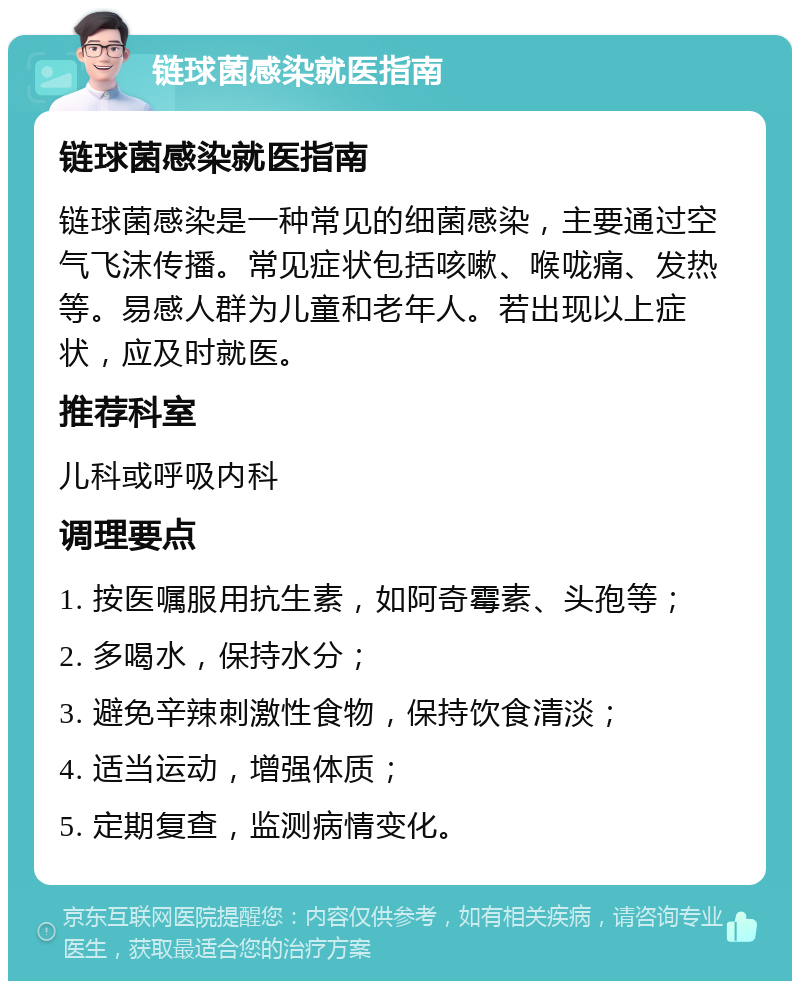 链球菌感染就医指南

链球菌感染就医指南

链球菌感染是一种常见的细菌感染，主要通过空气飞沫传播。常见症状包括咳嗽、喉咙痛、发热等。易感人群为儿童和老年人。若出现以上症状，应及时就医。

推荐科室

儿科或呼吸内科

调理要点

1. 按医嘱服用抗生素，如阿奇霉素、头孢等；

2. 多喝水，保持水分；

3. 避免辛辣刺激性食物，保持饮食清淡；

4. 适当运动，增强体质；

5. 定期复查，监测病情变化。

京东互联网医院提醒您：内容仅供参考，如有相关疾病，请咨询专业医生，获取最适合您的治疗方案